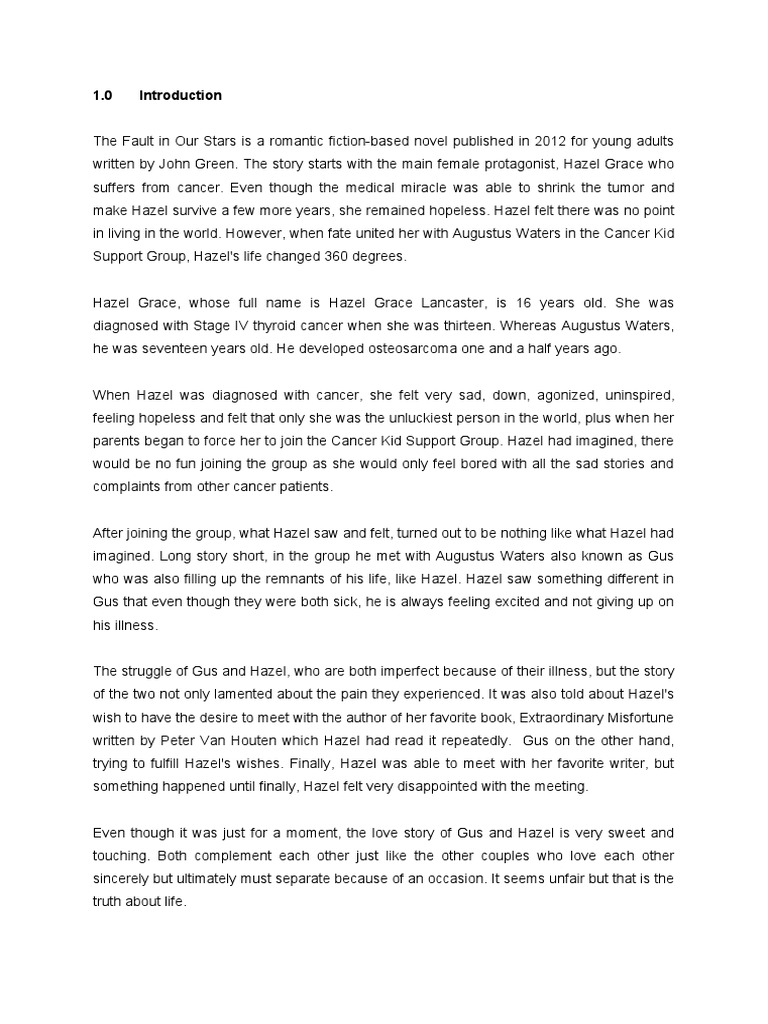 1.0 Introduction

The Fault in Our Stars is a romantic fiction-based novel published in 2012 for young adults written by John Green. The story starts with the main female protagonist, Hazel Grace who suffers from cancer. Even though the medical miracle was able to shrink the tumor and make Hazel survive a few more years, she remained hopeless. Hazel felt there was no point in living in the world. However, when fate united her with Augustus Waters in the Cancer Kid Support Group, Hazel's life changed 360 degrees.

Hazel Grace, whose full name is Hazel Grace Lancaster, is 16 years old. She was diagnosed with Stage IV thyroid cancer when she was thirteen. Whereas Augustus Waters, he was seventeen years old. He developed osteosarcoma one and a half years ago.

When Hazel was diagnosed with cancer, she felt very sad, down, agonized, uninspired, feeling hopeless and felt that only she was the unluckiest person in the world, plus when her parents began to force her to join the Cancer Kid Support Group. Hazel had imagined, there would be no fun joining the group as she would only feel bored with all the sad stories and complaints from other cancer patients.

After joining the group, what Hazel saw and felt, turned out to be nothing like what Hazel had imagined. Long story short, in the group he met with Augustus Waters also known as Gus who was also filling up the remnants of his life, like Hazel. Hazel saw something different in Gus that even though they were both sick, he is always feeling excited and not giving up on his illness.

The struggle of Gus and Hazel, who are both imperfect because of their illness, but the story of the two not only lamented about the pain they experienced. It was also told about Hazel's wish to have the desire to meet with the author of her favorite book, Extraordinary Misfortune written by Peter Van Houten which Hazel had read it repeatedly. Gus on the other hand, trying to fulfill Hazel's wishes. Finally, Hazel was able to meet with her favorite writer, but something happened until finally, Hazel felt very disappointed with the meeting.

Even though it was just for a moment, the love story of Gus and Hazel is very sweet and touching. Both complement each other just like the other couples who love each other sincerely but ultimately must separate because of an occasion. It seems unfair but that is the truth about life.